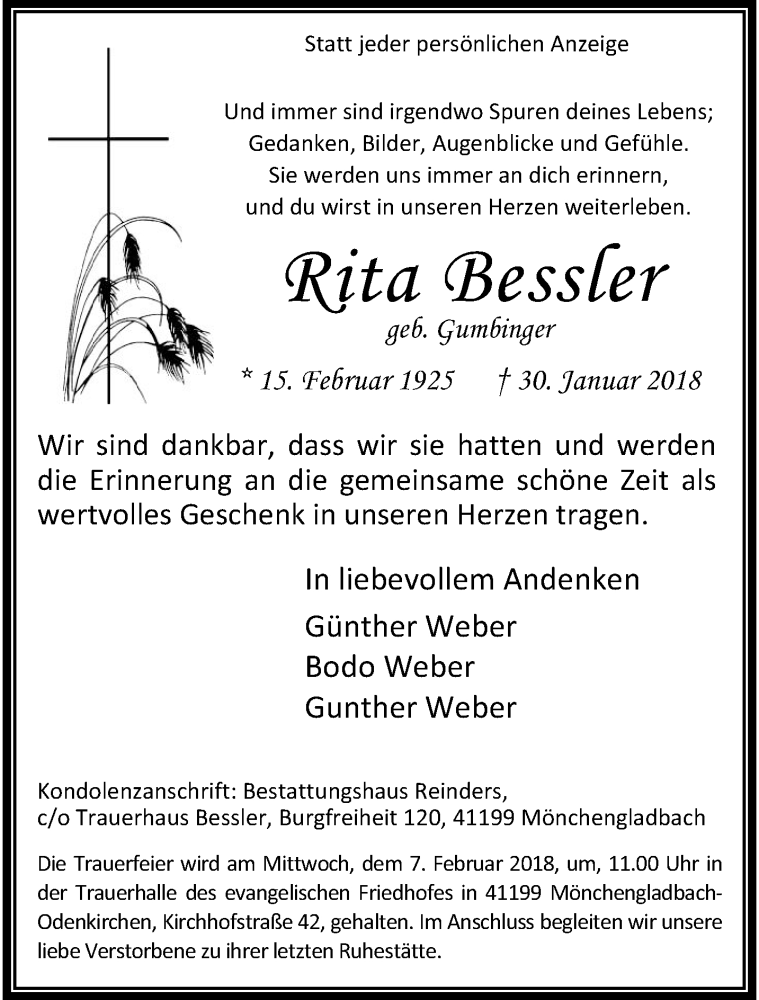 Statt jeder persönlichen Anzeige

Und immer sind irgendwo Spuren deines Lebens;
Gedanken, Bilder, Augenblicke und Gefühle.
Sie werden uns immer an dich erinnern,
und du wirst in unseren Herzen weiterleben.

Rita Bessler
geb. Gumbinger

* 15. Februar 1925 † 30. Januar 2018

Wir sind dankbar, dass wir sie hatten und werden die Erinnerung an die gemeinsame schöne Zeit als wertvolles Geschenk in unseren Herzen tragen.

In liebevollem Andenken
Günther Weber
Bodo Weber
Gunther Weber

Kondolenzanschrift: Bestattungshaus Reinders,
c/o Trauerhaus Bessler, Burgfreiheit 120, 41199 Mönchengladbach

Die Trauerfeier wird am Mittwoch, dem 7. Februar 2018, um, 11.00 Uhr in der Trauerhalle des evangelischen Friedhofes in 41199 Mönchengladbach-Odenkirchen, Kirchhofstraße 42, gehalten. Im Anschluss begleiten wir unsere liebe Verstorbene zu ihrer letzten Ruhestätte.